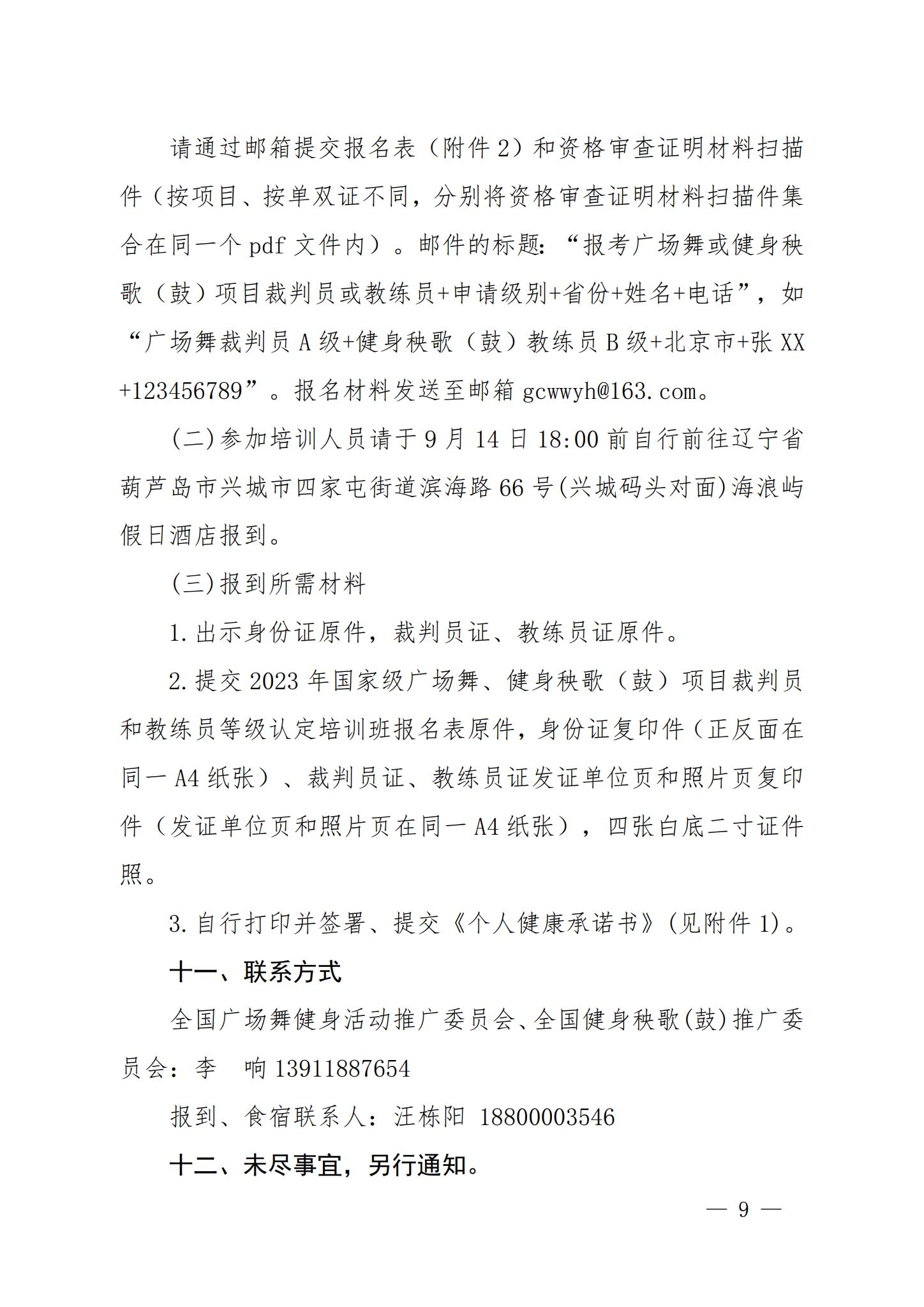 请通过邮箱提交报名表（附件 2）和资格审查证明材料扫描件（按项目、按单双证不同，分别将资格审查证明材料扫描件集合在同一个 pdf 文件内）。邮件的标题：“报考广场舞或健身秧歌（鼓）项目裁判员或教练员+申请级别+省份+姓名+电话”，如“广场舞裁判员 A 级+健身秧歌（鼓）教练员 B 级+北京市+张 XX +123456789”。报名材料发送至邮箱 gcwwyh@163.com。

(二)参加培训人员请于 9 月 14 日 18:00 前自行前往辽宁省葫芦岛市兴城市四家屯街道滨海路 66 号(兴城码头对面)海浪屿假日酒店报到。

(三)报到所需材料

1.出示身份证原件，裁判员证、教练员证原件。

2.提交 2023 年国家级广场舞、健身秧歌（鼓）项目裁判员和教练员等级认定培训班报名表原件，身份证复印件（正反面在同一 A4 纸张）、裁判员证、教练员证发证单位页和照片页复印件（发证单位页和照片页在同一 A4 纸张），四张白底二寸证件照。

3.自行打印并签署、提交《个人健康承诺书》(见附件 1)。

十一、联系方式

全国广场舞健身活动推广委员会、全国健身秧歌(鼓)推广委员会：李 响 13911887654

报到、食宿联系人：汪栋阳 18800003546

十二、未尽事宜，另行通知。

— 9 —